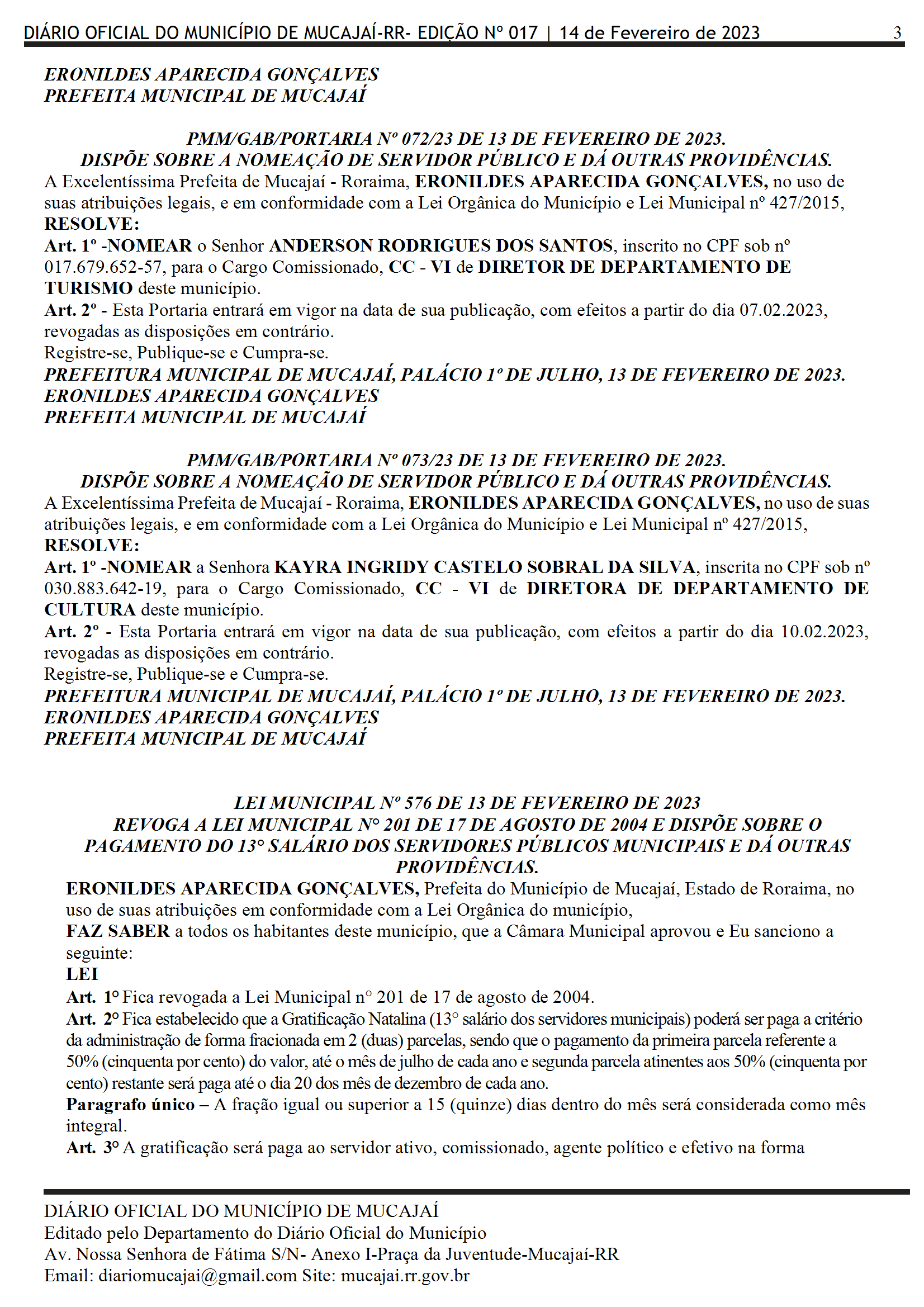 DIÁRIO OFICIAL DO MUNICÍPIO DE MUCAJAÍ-RR- EDIÇÃO Nº 017 | 14 de Fevereiro de 2023 3

ERONILDES APARECIDA GONÇALVES
PREFEITA MUNICIPAL DE MUCAJAÍ

PMM/GAB/PORTARIA Nº 072/23 DE 13 DE FEVEREIRO DE 2023.
DISPÕE SOBRE A NOMEAÇÃO DE SERVIDOR PÚBLICO E DÁ OUTRAS PROVIDÊNCIAS.
A Excelentíssima Prefeita de Mucajaí - Roraima, ERONILDES APARECIDA GONÇALVES, no uso de suas atribuições legais, e em conformidade com a Lei Orgânica do Município e Lei Municipal nº 427/2015,
RESOLVE:
Art. 1º -NOMEAR o Senhor ANDERSON RODRIGUES DOS SANTOS, inscrito no CPF sob nº 017.679.652-57, para o Cargo Comissionado, CC - VI de DIRETOR DE DEPARTAMENTO DE TURISMO deste município.
Art. 2º - Esta Portaria entrará em vigor na data de sua publicação, com efeitos a partir do dia 07.02.2023, revogadas as disposições em contrário.
Registre-se, Publique-se e Cumpra-se.
PREFEITURA MUNICIPAL DE MUCAJAÍ, PALÁCIO 1º DE JULHO, 13 DE FEVEREIRO DE 2023.
ERONILDES APARECIDA GONÇALVES
PREFEITA MUNICIPAL DE MUCAJAÍ

PMM/GAB/PORTARIA Nº 073/23 DE 13 DE FEVEREIRO DE 2023.
DISPÕE SOBRE A NOMEAÇÃO DE SERVIDOR PÚBLICO E DÁ OUTRAS PROVIDÊNCIAS.
A Excelentíssima Prefeita de Mucajaí - Roraima, ERONILDES APARECIDA GONÇALVES, no uso de suas atribuições legais, e em conformidade com a Lei Orgânica do Município e Lei Municipal nº 427/2015,
RESOLVE:
Art. 1º -NOMEAR a Senhora KAYRA INGRIDY CASTELO SOBRAL DA SILVA, inscrita no CPF sob nº 030.883.642-19, para o Cargo Comissionado, CC - VI de DIRETORA DE DEPARTAMENTO DE CULTURA deste município.
Art. 2º - Esta Portaria entrará em vigor na data de sua publicação, com efeitos a partir do dia 10.02.2023, revogadas as disposições em contrário.
Registre-se, Publique-se e Cumpra-se.
PREFEITURA MUNICIPAL DE MUCAJAÍ, PALÁCIO 1º DE JULHO, 13 DE FEVEREIRO DE 2023.
ERONILDES APARECIDA GONÇALVES
PREFEITA MUNICIPAL DE MUCAJAÍ

LEI MUNICIPAL Nº 576 DE 13 DE FEVEREIRO DE 2023
REVOGA A LEI MUNICIPAL N° 201 DE 17 DE AGOSTO DE 2004 E DISPÕE SOBRE O PAGAMENTO DO 13° SALÁRIO DOS SERVIDORES PÚBLICOS MUNICIPAIS E DÁ OUTRAS PROVIDÊNCIAS.
ERONILDES APARECIDA GONÇALVES, Prefeita do Município de Mucajaí, Estado de Roraima, no uso de suas atribuições em conformidade com a Lei Orgânica do município,
FAZ SABER a todos os habitantes deste município, que a Câmara Municipal aprovou e Eu sanciono a seguinte:
LEI
Art. 1° Fica revogada a Lei Municipal n° 201 de 17 de agosto de 2004.
Art. 2° Fica estabelecido que a Gratificação Natalina (13° salário dos servidores municipais) poderá ser paga a critério da administração de forma fracionada em 2 (duas) parcelas, sendo que o pagamento da primeira parcela referente a 50% (cinquenta por cento) do valor, até o mês de julho de cada ano e segunda parcela atinentes aos 50% (cinquenta por cento) restante será paga até o dia 20 dos mês de dezembro de cada ano.
Paragrafo único – A fração igual ou superior a 15 (quinze) dias dentro do mês será considerada como mês integral.
Art. 3° A gratificação será paga ao servidor ativo, comissionado, agente político e efetivo na forma

DIÁRIO OFICIAL DO MUNICÍPIO DE MUCAJAÍ
Editado pelo Departamento do Diário Oficial do Município
Av. Nossa Senhora de Fátima S/N- Anexo I-Praça da Juventude-Mucajaí-RR
Email: diariomucajai@gmail.com Site: mucajai.rr.gov.br